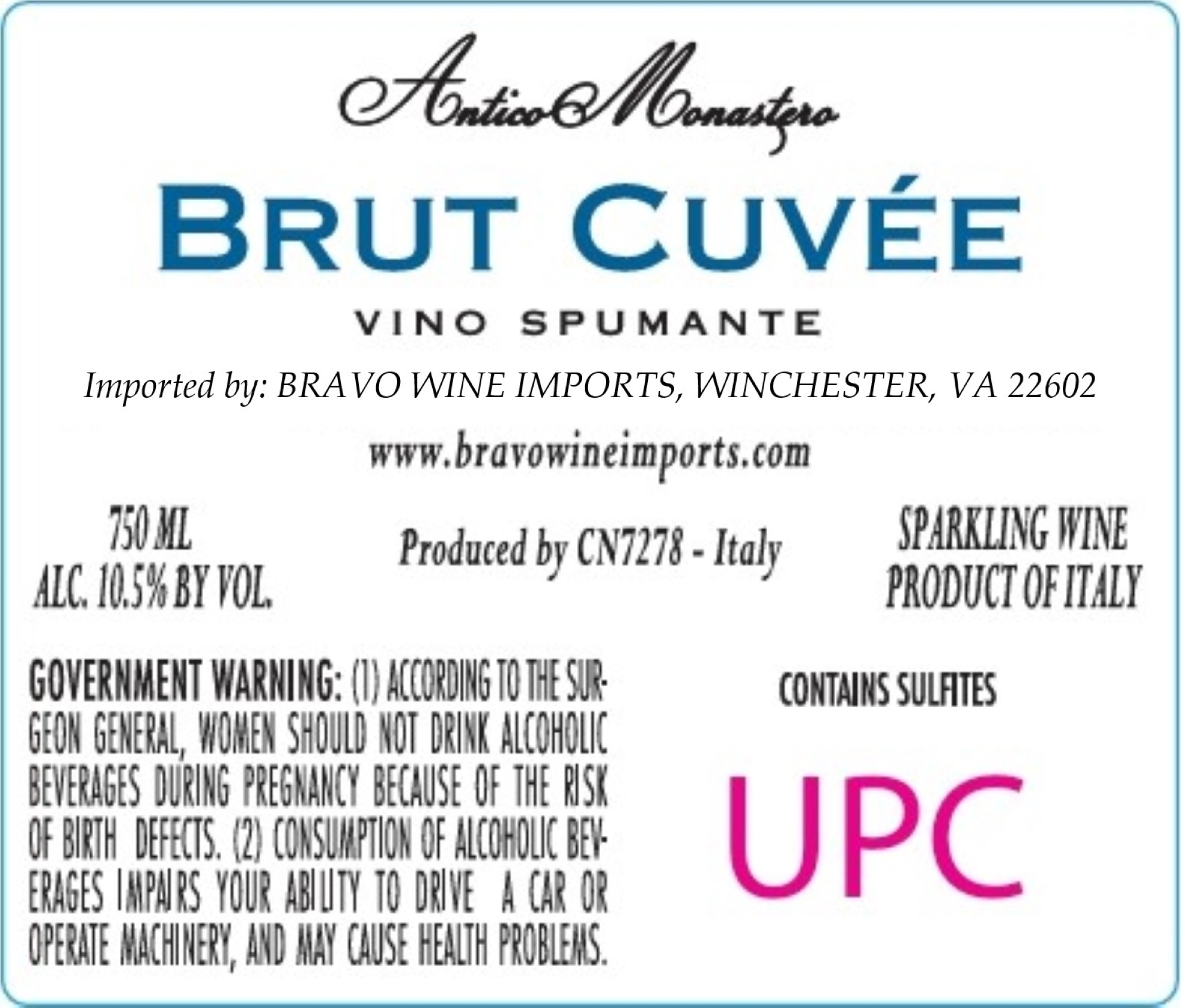 Antico Monastero

BRUT CUVÉE

VINO SPUMANTE

Imported by: BRAVO WINE IMPORTS, WINCHESTER, VA 22602

www.bravowineimports.com

750 ML
ALC. 10.5% BY VOL.

Produced by CN7278 - Italy

SPARKLING WINE
PRODUCT OF ITALY

GOVERNMENT WARNING: (1) ACCORDING TO THE SURGEON GENERAL, WOMEN SHOULD NOT DRINK ALCOHOLIC BEVERAGES DURING PREGNANCY BECAUSE OF THE RISK OF BIRTH DEFECTS. (2) CONSUMPTION OF ALCOHOLIC BEVERAGES IMPAIRS YOUR ABILITY TO DRIVE A CAR OR OPERATE MACHINERY, AND MAY CAUSE HEALTH PROBLEMS.

CONTAINS SULFITES

UPC